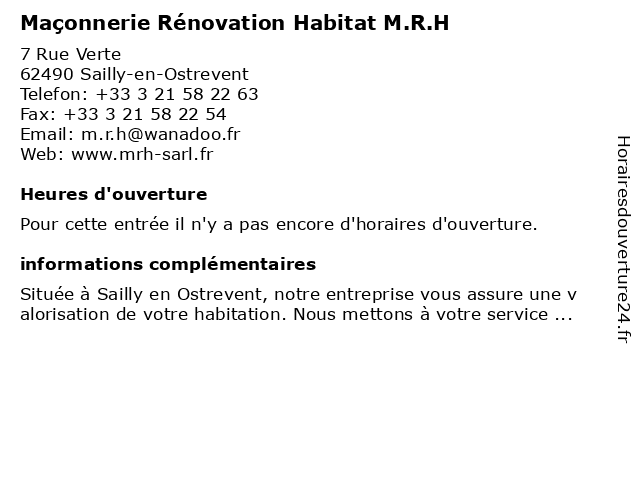 Maçonnerie Rénovation Habitat M.R.H

7 Rue Verte
62490 Sailly-en-Ostrevent
Telefon: +33 3 21 58 22 63
Fax: +33 3 21 58 22 54
Email: m.r.h@wanadoo.fr
Web: www.mrh-sarl.fr

Heures d'ouverture

Pour cette entrée il n'y a pas encore d'horaires d'ouverture.

informations complémentaires

Située à Sailly en Ostrevent, notre entreprise vous assure une v alorisation de votre habitation. Nous mettons à votre service ...

Horairesdouverture24.fr